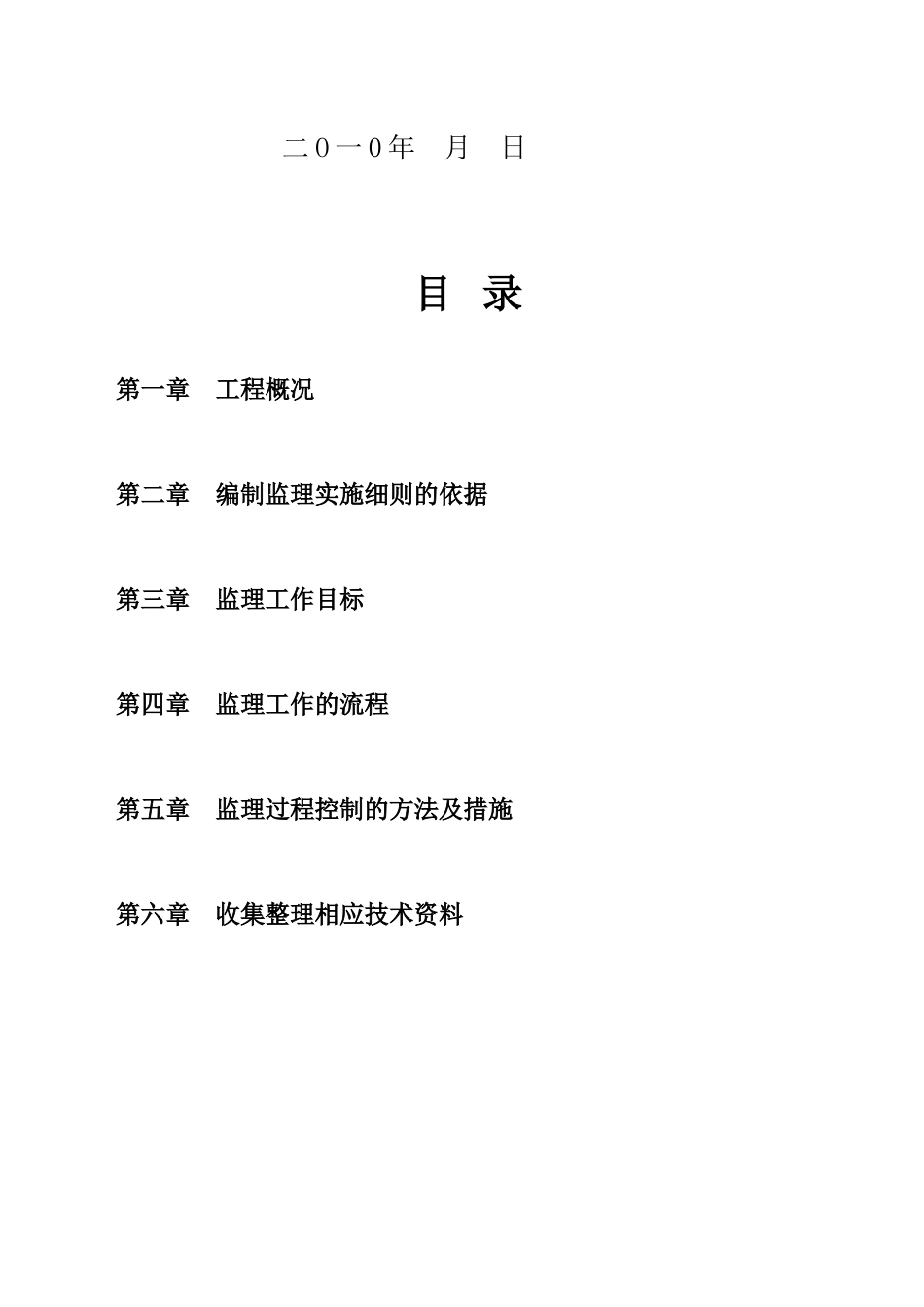 二0一0年　月　日

目 录

第一章　工程概况

第二章　编制监理实施细则的依据

第三章　监理工作目标

第四章　监理工作的流程

第五章　监理过程控制的方法及措施

第六章　收集整理相应技术资料